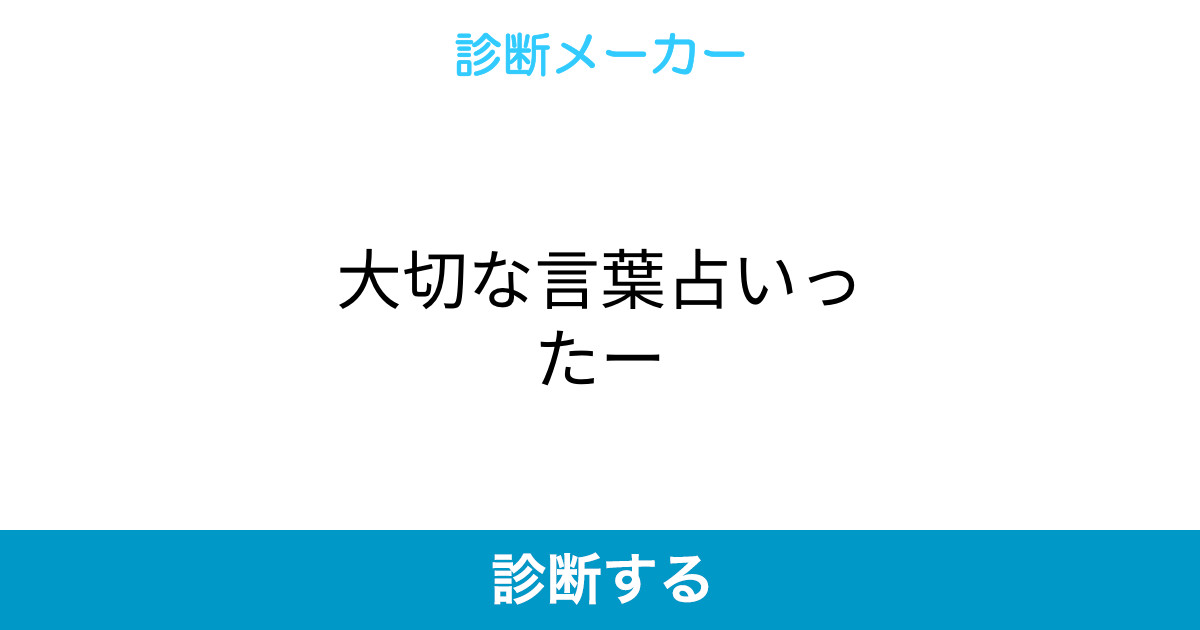 診断メーカー

大切な言葉占いったー

診断する